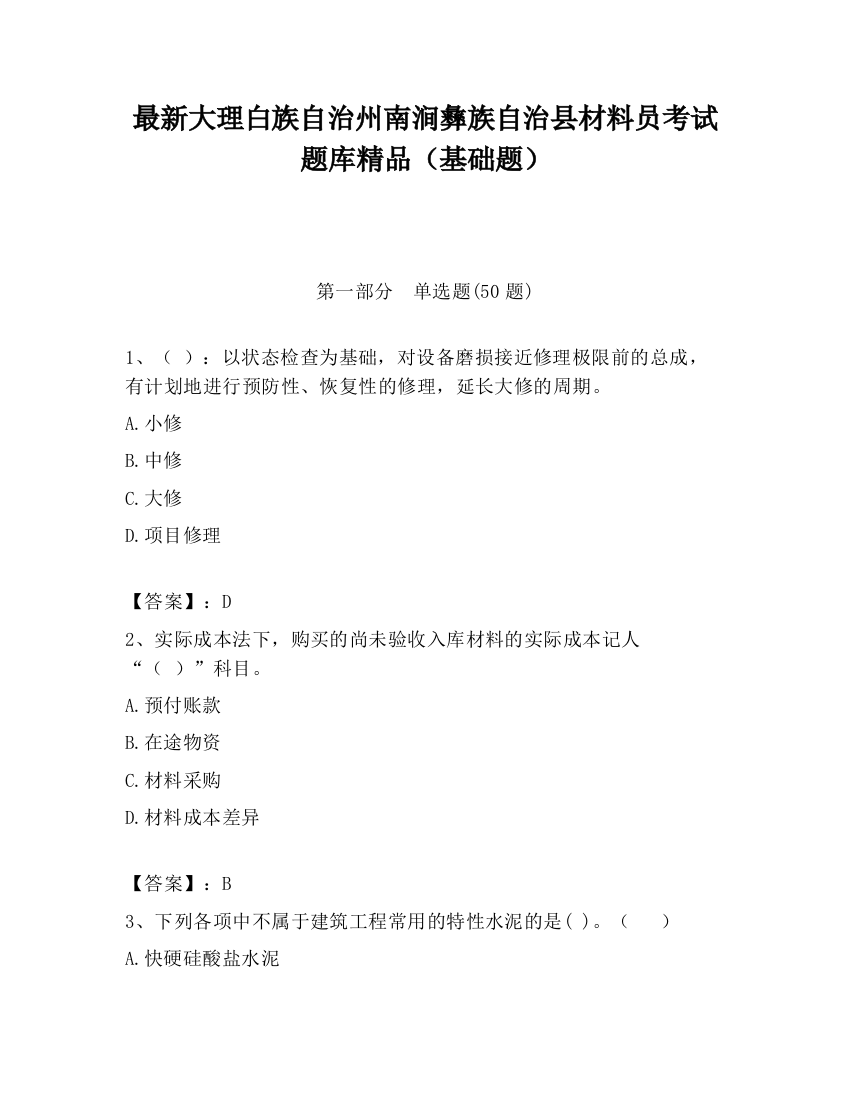 最新大理白族自治州南涧彝族自治县材料员考试题库精品（基础题）

第一部分　单选题(50 题)

1、（ ）：以状态检查为基础，对设备磨损接近修理极限前的总成，有计划地进行预防性、恢复性的修理，延长大修的周期。

A.小修

B.中修

C.大修

D.项目修理

【答案】：D

2、实际成本法下，购买的尚未验收入库材料的实际成本记人“（ ）”科目。

A.预付账款

B.在途物资

C.材料采购

D.材料成本差异

【答案】：B

3、下列各项中不属于建筑工程常用的特性水泥的是( )。（　　）

A.快硬硅酸盐水泥